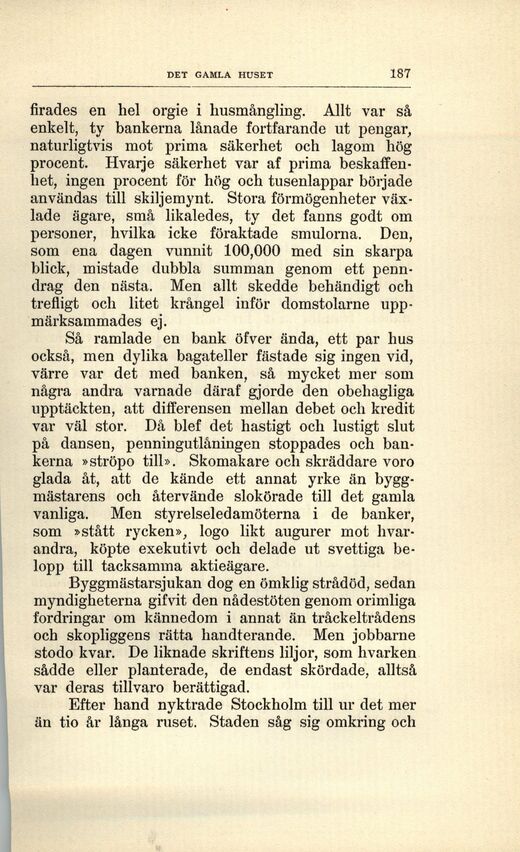 DET GAMLA HUSET 187

firades en hel orgie i husmångling. Allt var så enkelt, ty bankerna lånade fortfarande ut pengar, naturligtvis mot prima säkerhet och lagom hög procent. Hvarje säkerhet var af prima beskaffenhet, ingen procent för hög och tusenlappar började användas till skiljemynt. Stora förmögenheter växlade ägare, små likaledes, ty det fanns godt om personer, hvilka icke föraktade smulorna. Den, som ena dagen vunnit 100,000 med sin skarpa blick, mistade dubbla summan genom ett penndrag den nästa. Men allt skedde behändigt och trefligt och litet krångel inför domstolarne uppmärksammades ej.

Så ramlade en bank öfver ända, ett par hus också, men dylika bagateller fästade sig ingen vid, värre var det med banken, så mycket mer som några andra varnade däraf gjorde den obehagliga upptäckten, att differensen mellan debet och kredit var väl stor. Då blef det hastigt och lustigt slut på dansen, penningutlåningen stoppades och bankerna »ströpo till». Skomakare och skräddare voro glada åt, att de kände ett annat yrke än byggmästarens och återvände slokörade till det gamla vanliga. Men styrelseledamöterna i de banker, som »stått rycken», logo likt augurer mot hvarandra, köpte exekutivt och delade ut svettiga belopp till tacksamma aktieägare.

Byggmästarsjukan dog en ömklig strådöd, sedan myndigheterna gifvit den nådestöten genom orimliga fordringar om kännedom i annat än tråckeltrådens och skopliggens rätta handterande. Men jobbarne stodo kvar. De liknade skriftens liljor, som hvarken sådde eller planterade, de endast skördade, alltså var deras tillvaro berättigad.

Efter hand nyktrade Stockholm till ur det mer än tio år långa ruset. Staden såg sig omkring och